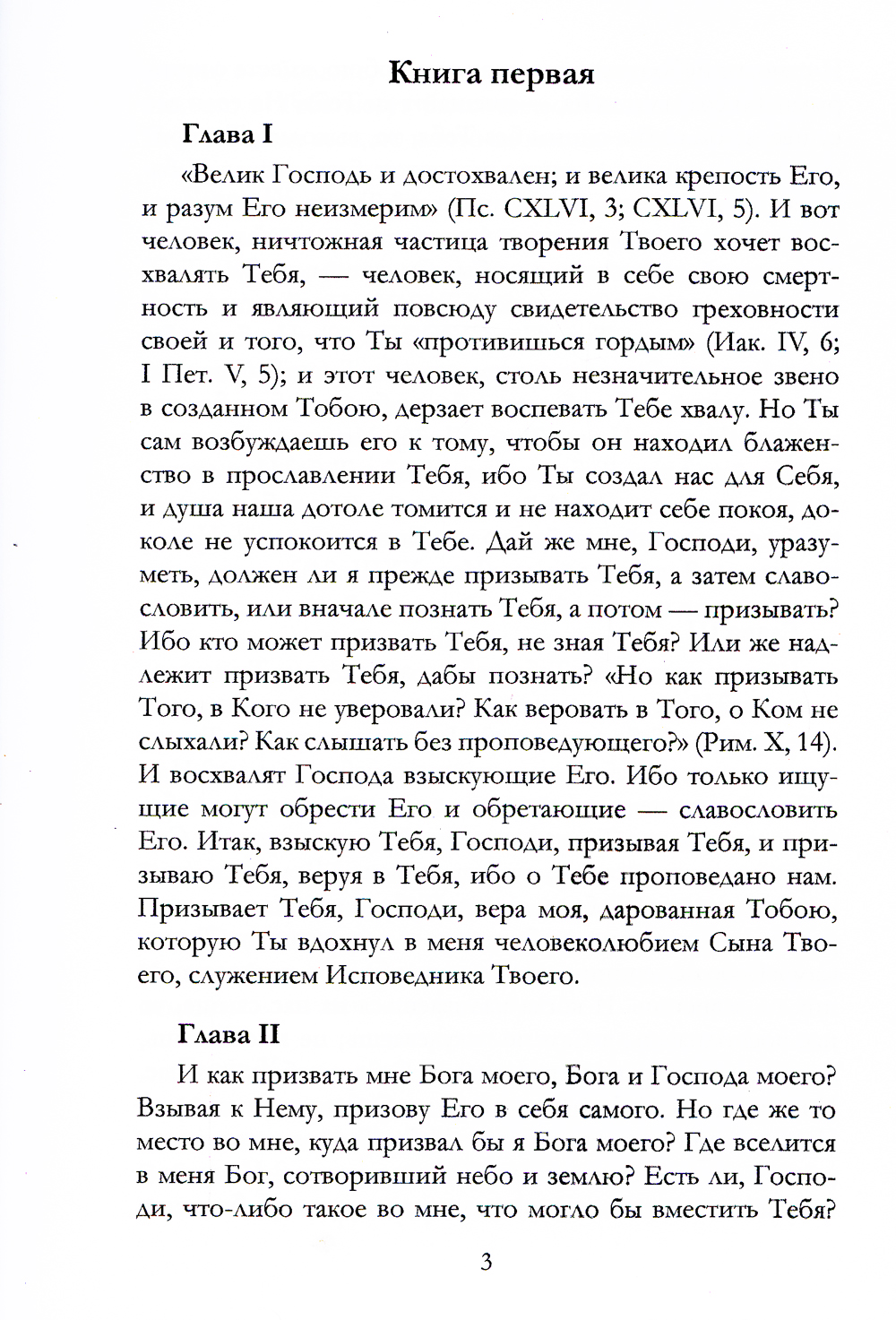 Книга первая

Глава I

«Велик Господь и достохвален; и велика крепость Его, и разум Его неизмерим» (Пс. CXLVI, 3; CXLVI, 5). И вот человек, ничтожная частица творения Твоего хочет восхвалять Тебя, — человек, носящий в себе свою смертность и являющий повсюду свидетельство греховности своей и того, что Ты «противишься гордым» (Иак. IV, 6; I Пет. V, 5); и этот человек, столь незначительное звено в созданном Тобою, дерзает воспевать Тебе хвалу. Но Ты сам возбуждаешь его к тому, чтобы он находил блаженство в прославлении Тебя, ибо Ты создал нас для Себя, и душа наша дотоле томится и не находит себе покоя, доколе не успокоится в Тебе. Дай же мне, Господи, уразуметь, должен ли я прежде призывать Тебя, а затем славословить, или вначале познать Тебя, а потом — призывать? Ибо кто может призвать Тебя, не зная Тебя? Или же надлежит призвать Тебя, дабы познать? «Но как призывать Того, в Кого не уверовали? Как веровать в Того, о Ком не слыхали? Как слышать без проповедующего?» (Рим. X, 14). И восхвалят Господа взыскующие Его. Ибо только ищущие могут обрести Его и обретающие — славословить Его. Итак, взыскую Тебя, Господи, призывая Тебя, и призываю Тебя, веруя в Тебя, ибо о Тебе проповедано нам. Призывает Тебя, Господи, вера моя, дарованная Тобою, которую Ты вдохнул в меня человеколюбием Сына Твоего, служением Исповедника Твоего.

Глава II

И как призвать мне Бога моего, Бога и Господа моего? Взывая к Нему, призову Его в себя самого. Но где же то место во мне, куда призвал бы я Бога моего? Где вселится в меня Бог, сотворивший небо и землю? Есть ли, Господи, что-либо такое во мне, что могло бы вместить Тебя?

3